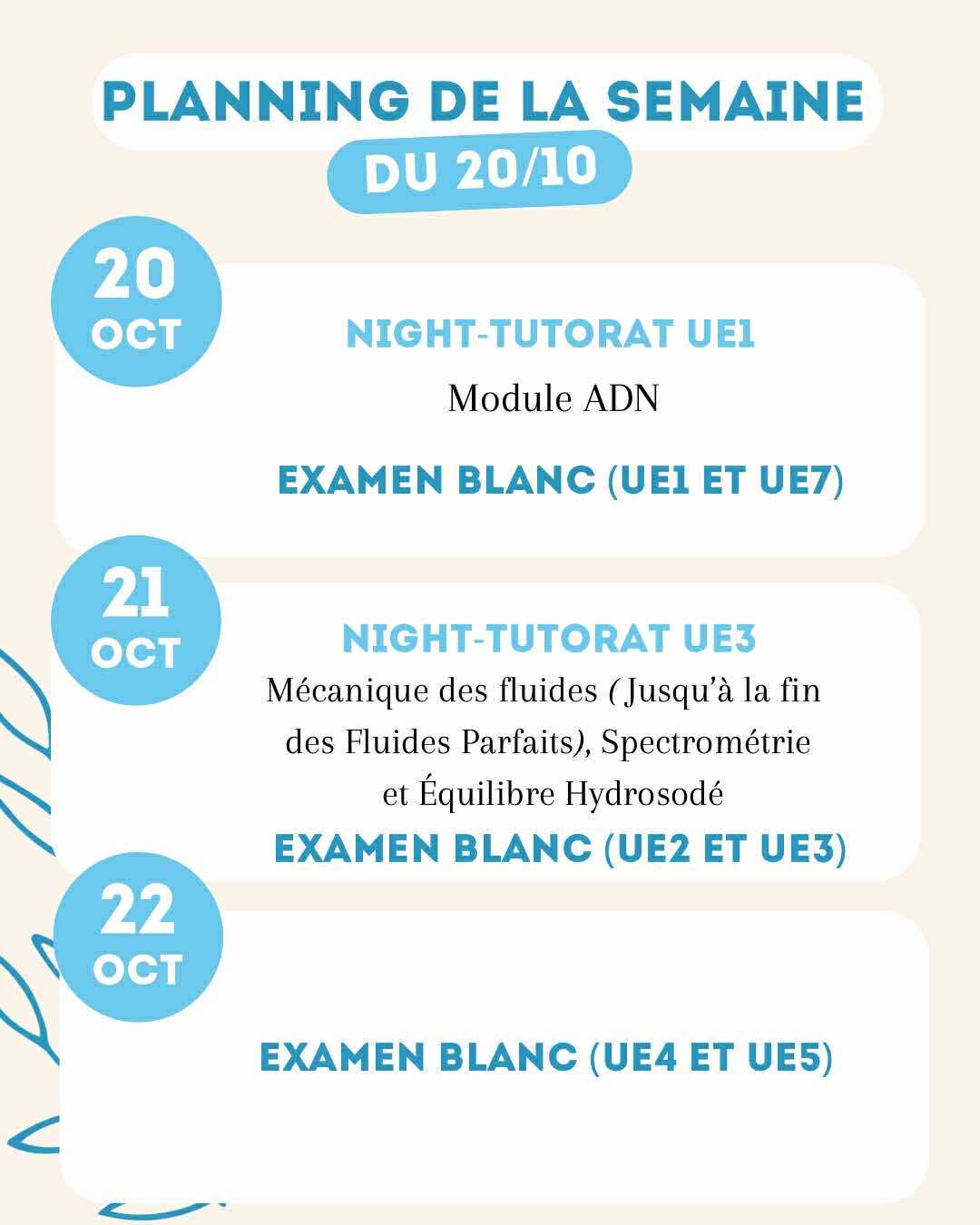 PLANNING DE LA SEMAINE
DU 20/10

20
OCT

NIGHT-TUTORAT UE1
Module ADN

EXAMEN BLANC (UE1 ET UE7)

21
OCT

NIGHT-TUTORAT UE3
Mécanique des fluides ( Jusqu'à la fin des Fluides Parfaits), Spectrométrie et Équilibre Hydrosodé
EXAMEN BLANC (UE2 ET UE3)

22
OCT

EXAMEN BLANC (UE4 ET UE5)